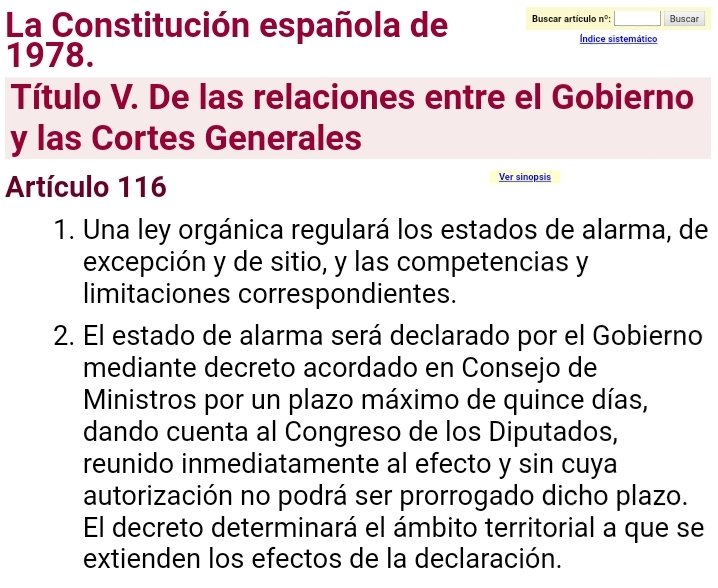 La Constitución española de 1978.

Buscar artículo nº: Buscar
Índice sistemático

Título V. De las relaciones entre el Gobierno y las Cortes Generales

Artículo 116

Ver sinopsis

1. Una ley orgánica regulará los estados de alarma, de excepción y de sitio, y las competencias y limitaciones correspondientes.

2. El estado de alarma será declarado por el Gobierno mediante decreto acordado en Consejo de Ministros por un plazo máximo de quince días, dando cuenta al Congreso de los Diputados, reunido inmediatamente al efecto y sin cuya autorización no podrá ser prorrogado dicho plazo. El decreto determinará el ámbito territorial a que se extienden los efectos de la declaración.